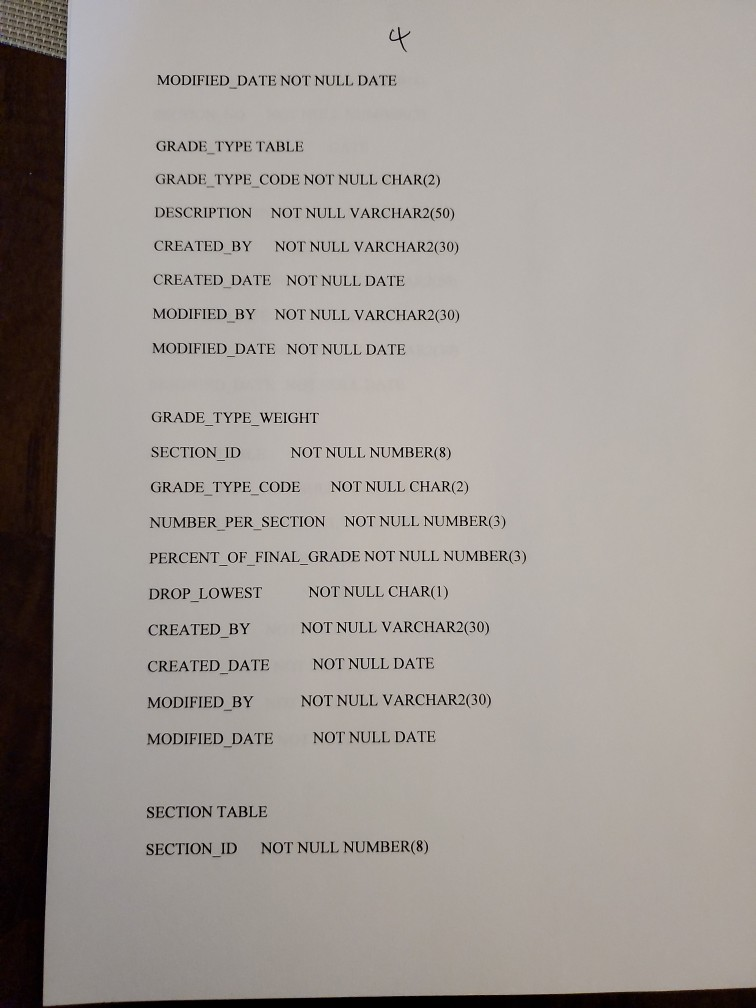 4

MODIFIED_DATE NOT NULL DATE

GRADE_TYPE TABLE

GRADE_TYPE_CODE NOT NULL CHAR(2)

DESCRIPTION NOT NULL VARCHAR2(50)

CREATED_BY NOT NULL VARCHAR2(30)

CREATED_DATE NOT NULL DATE

MODIFIED_BY NOT NULL VARCHAR2(30)

MODIFIED_DATE NOT NULL DATE

GRADE_TYPE_WEIGHT

SECTION_ID NOT NULL NUMBER(8)

GRADE_TYPE_CODE NOT NULL CHAR(2)

NUMBER_PER_SECTION NOT NULL NUMBER(3)

PERCENT_OF_FINAL_GRADE NOT NULL NUMBER(3)

DROP_LOWEST NOT NULL CHAR(1)

CREATED_BY NOT NULL VARCHAR2(30)

CREATED_DATE NOT NULL DATE

MODIFIED_BY NOT NULL VARCHAR2(30)

MODIFIED_DATE NOT NULL DATE

SECTION TABLE

SECTION_ID NOT NULL NUMBER(8)